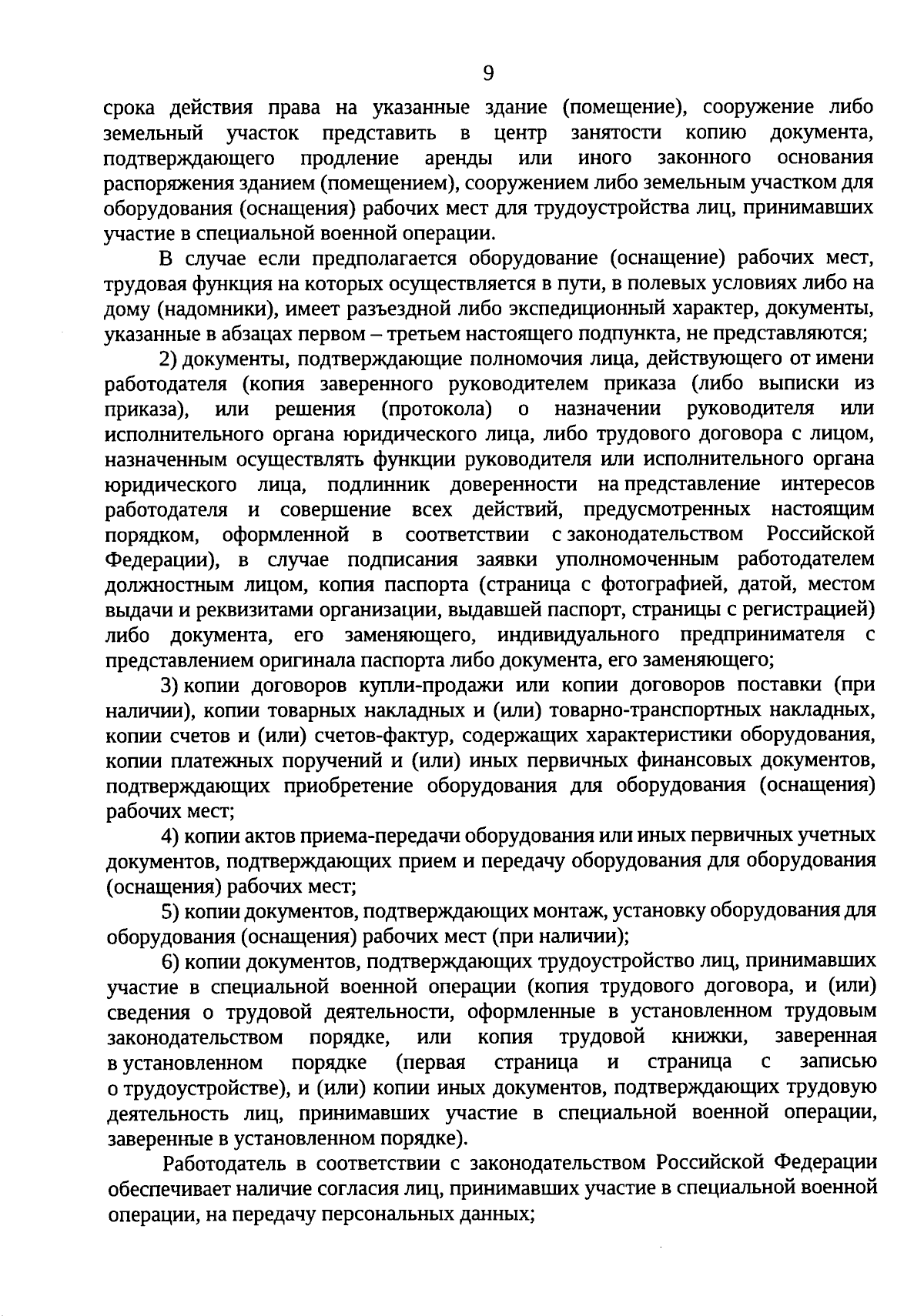 9

срока действия права на указанные здание (помещение), сооружение либо земельный участок представить в центр занятости копию документа, подтверждающего продление аренды или иного законного основания распоряжения зданием (помещением), сооружением либо земельным участком для оборудования (оснащения) рабочих мест для трудоустройства лиц, принимавших участие в специальной военной операции.

В случае если предполагается оборудование (оснащение) рабочих мест, трудовая функция на которых осуществляется в пути, в полевых условиях либо на дому (надомники), имеет разъездной либо экспедиционный характер, документы, указанные в абзацах первом – третьем настоящего подпункта, не представляются;

2) документы, подтверждающие полномочия лица, действующего от имени работодателя (копия заверенного руководителем приказа (либо выписки из приказа), или решения (протокола) о назначении руководителя или исполнительного органа юридического лица, либо трудового договора с лицом, назначенным осуществлять функции руководителя или исполнительного органа юридического лица, подлинник доверенности на представление интересов работодателя и совершение всех действий, предусмотренных настоящим порядком, оформленной в соответствии с законодательством Российской Федерации), в случае подписания заявки уполномоченным работодателем должностным лицом, копия паспорта (страница с фотографией, датой, местом выдачи и реквизитами организации, выдавшей паспорт, страницы с регистрацией) либо документа, его заменяющего, индивидуального предпринимателя с представлением оригинала паспорта либо документа, его заменяющего;

3) копии договоров купли-продажи или копии договоров поставки (при наличии), копии товарных накладных и (или) товарно-транспортных накладных, копии счетов и (или) счетов-фактур, содержащих характеристики оборудования, копии платежных поручений и (или) иных первичных финансовых документов, подтверждающих приобретение оборудования для оборудования (оснащения) рабочих мест;

4) копии актов приема-передачи оборудования или иных первичных учетных документов, подтверждающих прием и передачу оборудования для оборудования (оснащения) рабочих мест;

5) копии документов, подтверждающих монтаж, установку оборудования для оборудования (оснащения) рабочих мест (при наличии);

6) копии документов, подтверждающих трудоустройство лиц, принимавших участие в специальной военной операции (копия трудового договора, и (или) сведения о трудовой деятельности, оформленные в установленном трудовым законодательством порядке, или копия трудовой книжки, заверенная в установленном порядке (первая страница и страница с записью о трудоустройстве), и (или) копии иных документов, подтверждающих трудовую деятельность лиц, принимавших участие в специальной военной операции, заверенные в установленном порядке).

Работодатель в соответствии с законодательством Российской Федерации обеспечивает наличие согласия лиц, принимавших участие в специальной военной операции, на передачу персональных данных;